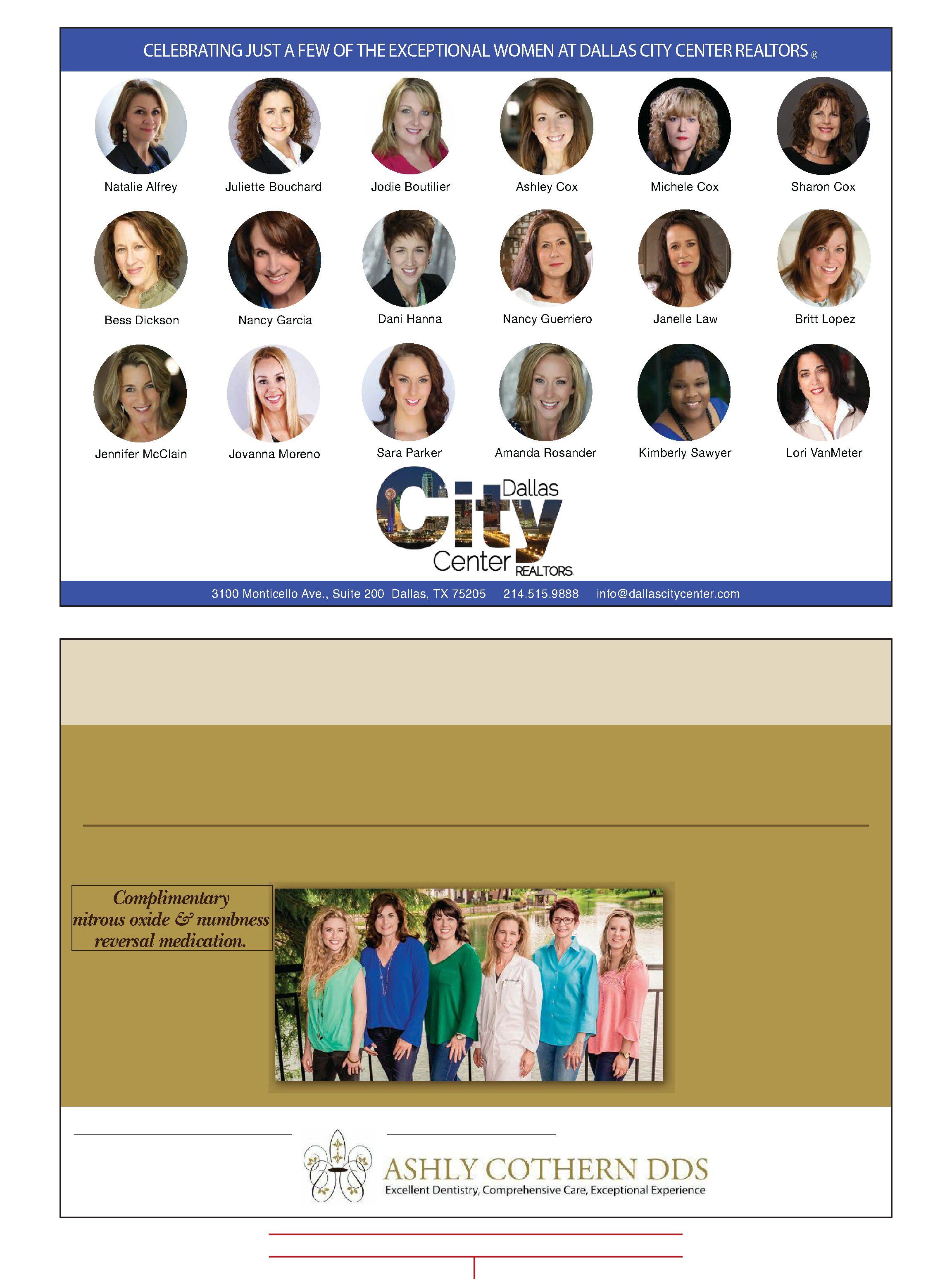 CELEBRATING JUST A FEW OF THE EXCEPTIONAL WOMEN AT DALLAS CITY CENTER REALTORS ®

Natalie Alfrey
Juliette Bouchard
Jodie Boutilier
Ashley Cox
Michele Cox
Sharon Cox

Bess Dickson
Nancy Garcia
Dani Hanna
Nancy Guerriero
Janelle Law
Britt Lopez

Jennifer McClain
Jovanna Moreno
Sara Parker
Amanda Rosander
Kimberly Sawyer
Lori VanMeter

Dallas City Center REALTORS

3100 Monticello Ave., Suite 200 Dallas, TX 75205 214.515.9888 info@dallascitycenter.com

Complimentary nitrous oxide & numbness reversal medication.

ASHLY COTHERN DDS
Excellent Dentistry, Comprehensive Care, Exceptional Experience